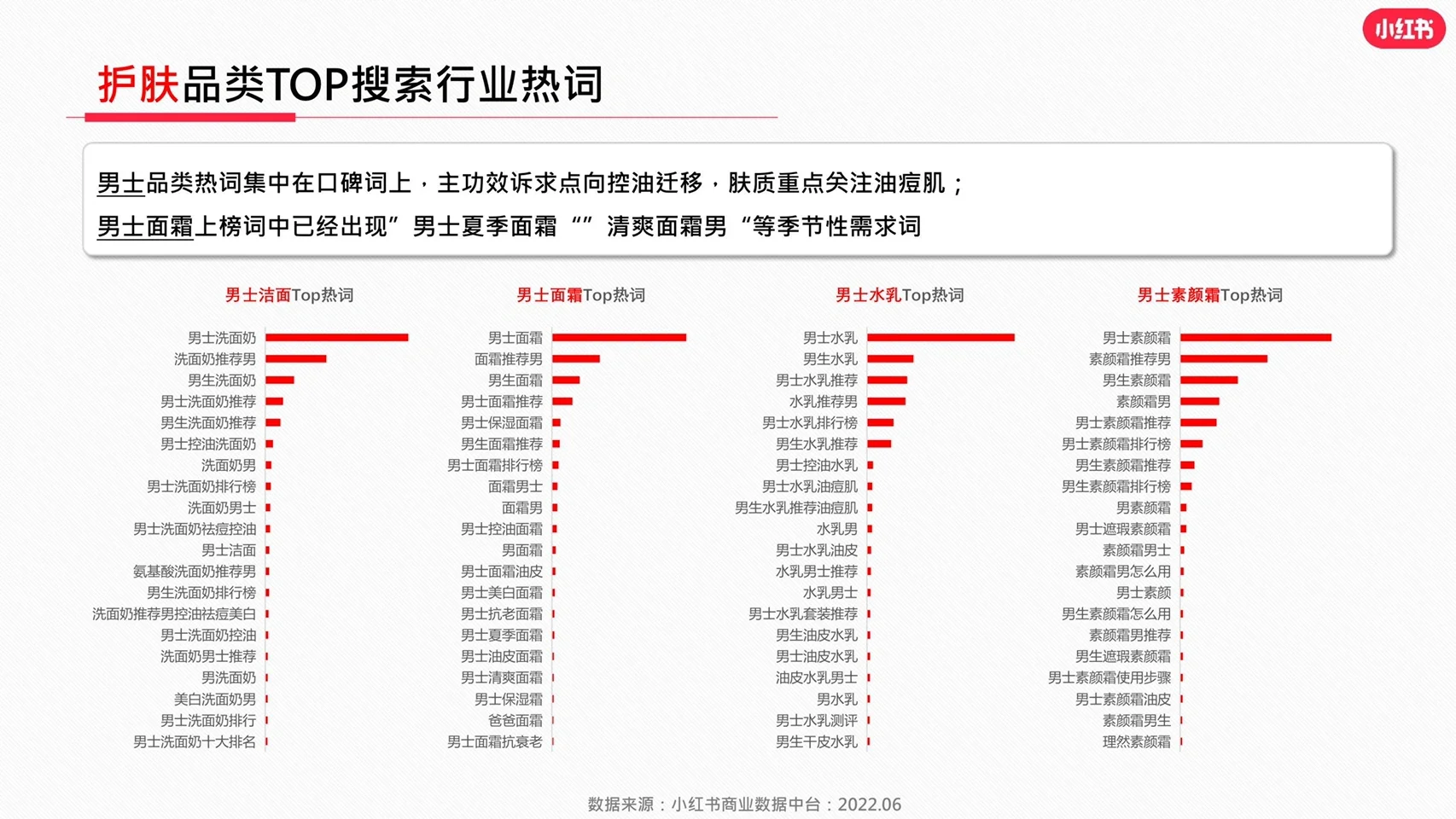 小红书

护肤品类TOP搜索行业热词

男士品类热词集中在口碑词上，主功效诉求点向控油迁移，肤质重点关注油痘肌；
男士面霜上榜词中已经出现”男士夏季面霜 “” 清爽面霜男 “等季节性需求词

男士洁面Top热词

男士洗面奶
洗面奶推荐男
男生洗面奶
男士洗面奶推荐
男生洗面奶推荐
男士控油洗面奶
洗面奶男
男士洗面奶排行榜
洗面奶男士
男士洗面奶祛痘控油
男士洁面
氨基酸洗面奶推荐男
男生洗面奶排行榜
洗面奶推荐男控油祛痘美白
男士洗面奶控油
洗面奶男士推荐
男洗面奶
美白洗面奶男
男士洗面奶排行
男士洗面奶十大排名

男士面霜Top热词

男士面霜
面霜推荐男
男生面霜
男士面霜推荐
男士保湿面霜
男生面霜推荐
男士面霜排行榜
面霜男士
面霜男
男士控油面霜
男面霜
男士面霜油皮
男士美白面霜
男士抗老面霜
男士夏季面霜
男士油皮面霜
男士清爽面霜
男士保湿霜
爸爸面霜
男士面霜抗衰老

男士水乳Top热词

男士水乳
男生水乳
男士水乳推荐
水乳推荐男
男士水乳排行榜
男生水乳推荐
男士控油水乳
男士水乳油痘肌
男生水乳推荐油痘肌
水乳男
男士水乳油皮
水乳男士推荐
水乳男士
男士水乳套装推荐
男生油皮水乳
男士油皮水乳
油皮水乳男士
男水乳
男士水乳测评
男生干皮水乳

男士素颜霜Top热词

男士素颜霜
素颜霜推荐男
男生素颜霜
素颜霜男
男士素颜霜推荐
男士素颜霜排行榜
男生素颜霜推荐
男生素颜霜排行榜
男素颜霜
男士遮瑕素颜霜
素颜霜男士
素颜霜男怎么用
男士素颜
男生素颜霜怎么用
素颜霜男推荐
男生遮瑕素颜霜
男士素颜霜使用步骤
男士素颜霜油皮
素颜霜男生
理然素颜霜

数据来源：小红书商业数据中台：2022.06